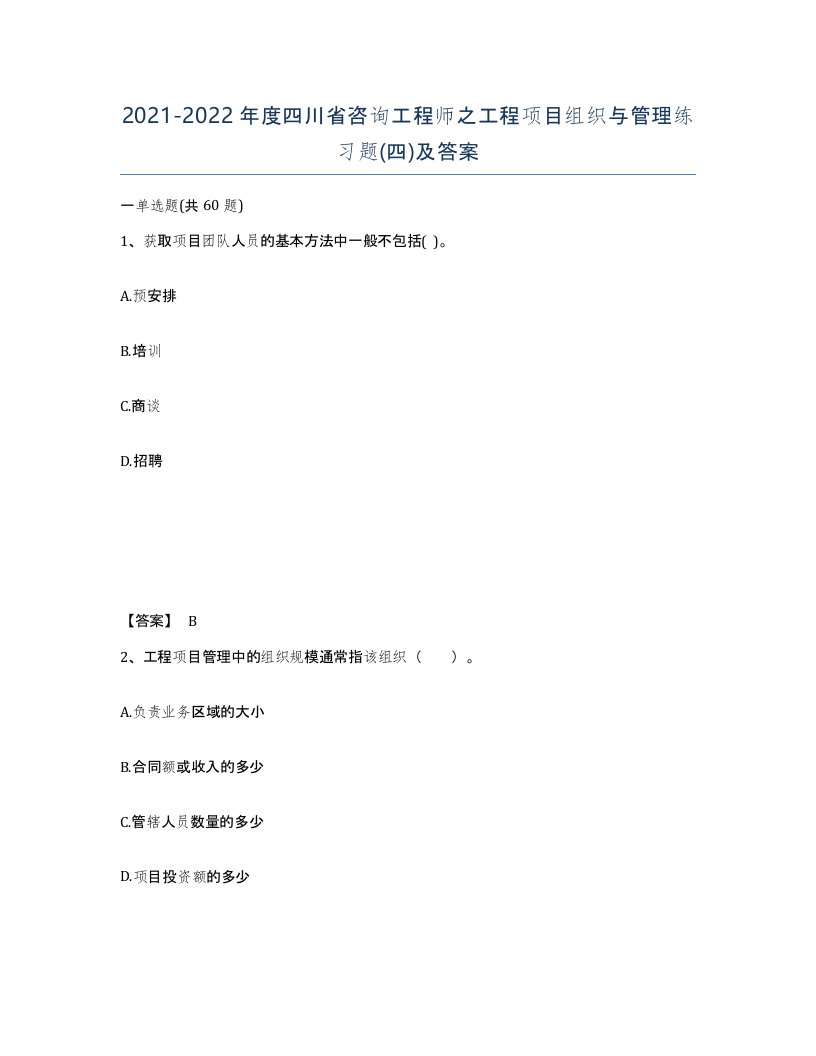 2021-2022年度四川省咨询工程师之工程项目组织与管理练习题(四)及答案

一单选题(共 60 题)

1、获取项目团队人员的基本方法中一般不包括( )。

A.预安排

B.培训

C.商谈

D.招聘

【答案】 B

2、工程项目管理中的组织规模通常指该组织（　　）。

A.负责业务区域的大小

B.合同额或收入的多少

C.管辖人员数量的多少

D.项目投资额的多少